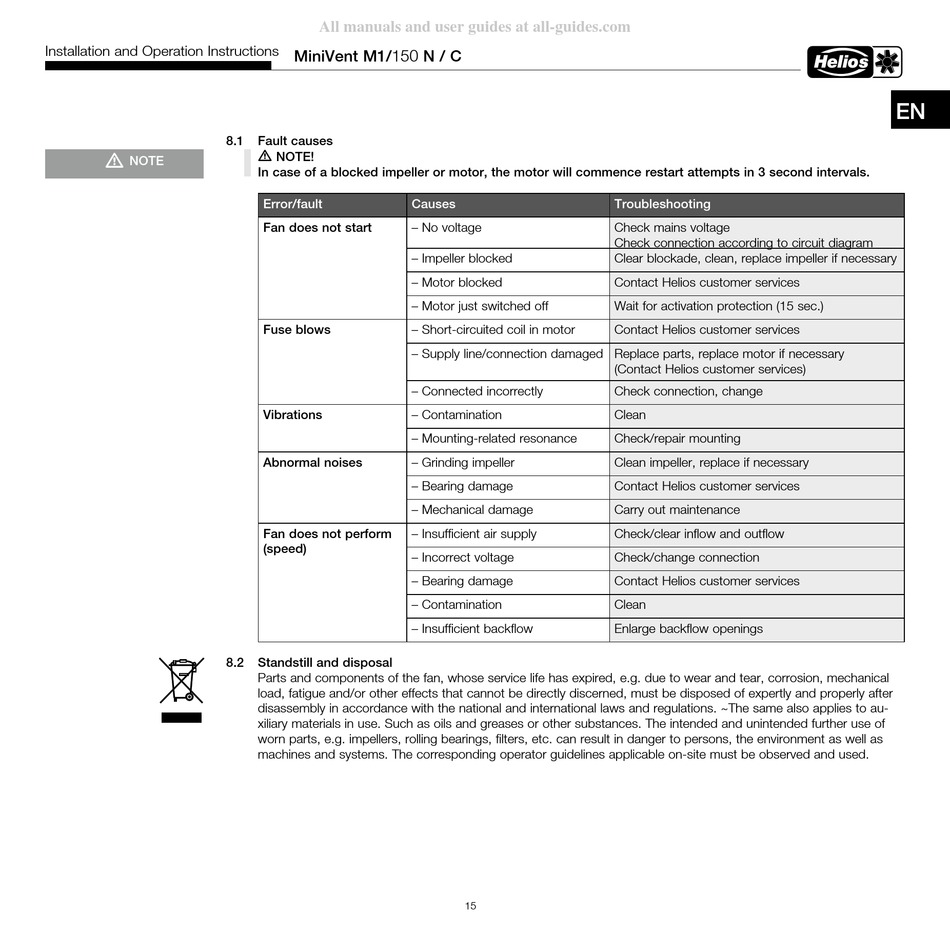 All manuals and user guides at all-guides.com

Installation and Operation Instructions MiniVent M1/150 N / C

Helios

EN

NOTE

8.1 Fault causes

NOTE!

In case of a blocked impeller or motor, the motor will commence restart attempts in 3 second intervals.

| Error/fault | Causes | Troubleshooting |
|---|---|---|
| Fan does not start | – No voltage | Check mains voltage Check connection according to circuit diagram |
| | – Impeller blocked | Clear blockade, clean, replace impeller if necessary |
| | – Motor blocked | Contact Helios customer services |
| | – Motor just switched off | Wait for activation protection (15 sec.) |
| Fuse blows | – Short-circuited coil in motor | Contact Helios customer services |
| | – Supply line/connection damaged | Replace parts, replace motor if necessary (Contact Helios customer services) |
| | – Connected incorrectly | Check connection, change |
| Vibrations | – Contamination | Clean |
| | – Mounting-related resonance | Check/repair mounting |
| Abnormal noises | – Grinding impeller | Clean impeller, replace if necessary |
| | – Bearing damage | Contact Helios customer services |
| | – Mechanical damage | Carry out maintenance |
| Fan does not perform (speed) | – Insufficient air supply | Check/clear inflow and outflow |
| | – Incorrect voltage | Check/change connection |
| | – Bearing damage | Contact Helios customer services |
| | – Contamination | Clean |
| | – Insufficient backflow | Enlarge backflow openings |

8.2 Standstill and disposal

Parts and components of the fan, whose service life has expired, e.g. due to wear and tear, corrosion, mechanical load, fatigue and/or other effects that cannot be directly discerned, must be disposed of expertly and properly after disassembly in accordance with the national and international laws and regulations. ~The same also applies to auxiliary materials in use. Such as oils and greases or other substances. The intended and unintended further use of worn parts, e.g. impellers, rolling bearings, filters, etc. can result in danger to persons, the environment as well as machines and systems. The corresponding operator guidelines applicable on-site must be observed and used.

15